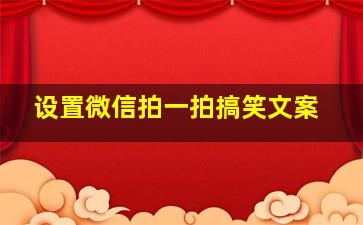 设置微信拍一拍搞笑文案